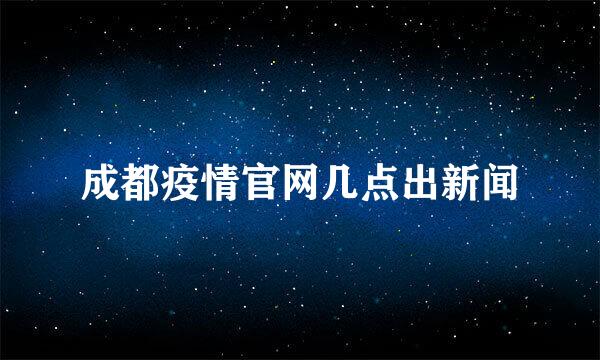 成都疫情官网几点出新闻